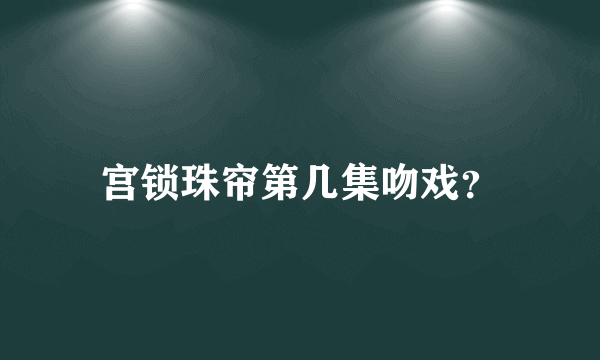 宫锁珠帘第几集吻戏?